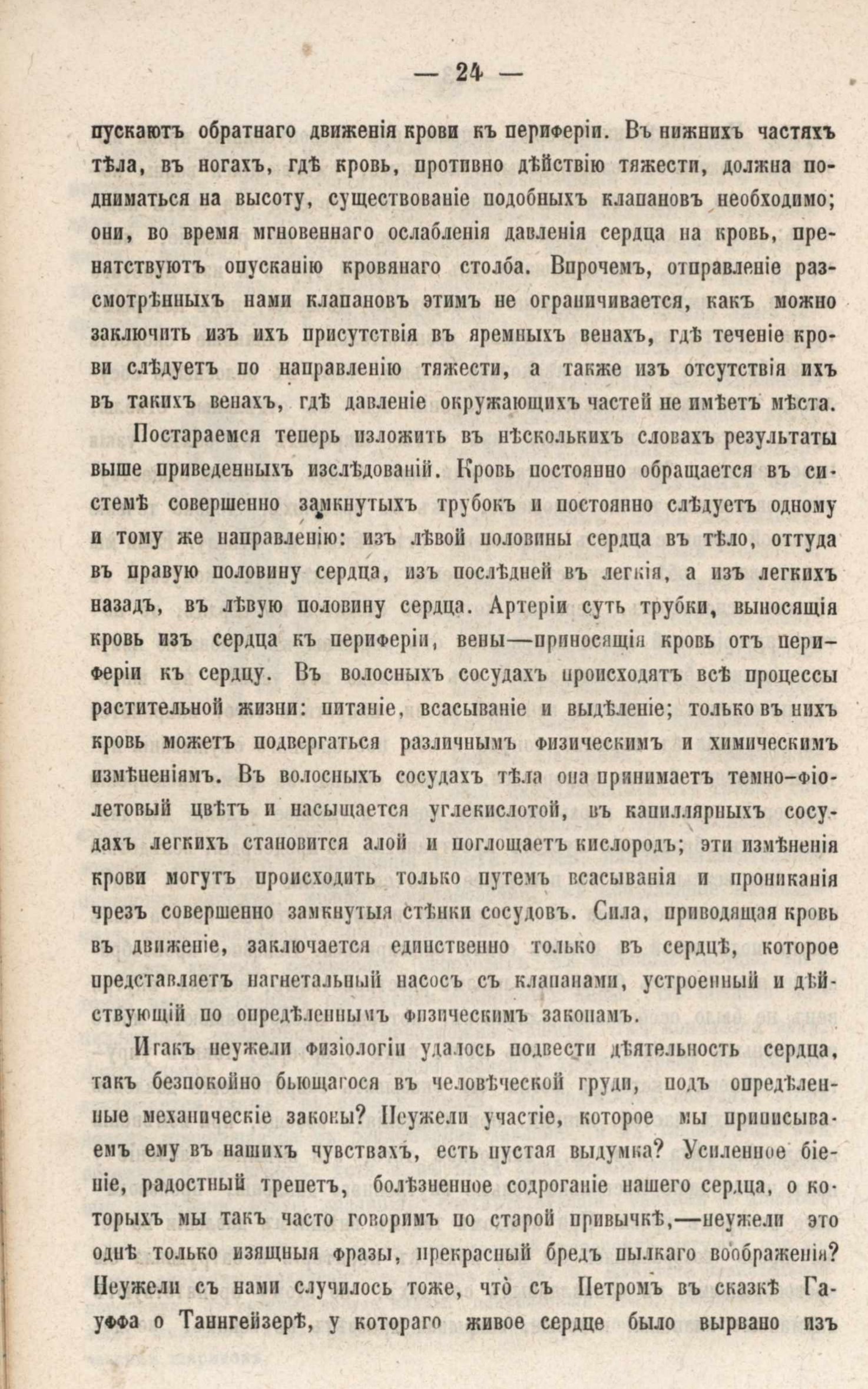 — 24 —

пускаютъ обратнаго движенія крови къ периферіи. Въ нижнихъ частяхъ тѣла, въ ногахъ, гдѣ кровь, противно дѣйствію тяжести, должна подниматься на высоту, существованіе подобныхъ клапановъ необходимо; они, во время мгновеннаго ослабленія давленія сердца на кровь, препятствуютъ опусканію кровянаго столба. Впрочемъ, отправленіе разсмотрѣнныхъ нами клапановъ этимъ не ограничивается, какъ можно заключить изъ ихъ присутствія въ яремныхъ венахъ, гдѣ теченіе крови слѣдуетъ по направленію тяжести, а также изъ отсутствія ихъ въ такихъ венахъ, гдѣ давленіе окружающихъ частей не имѣетъ мѣста.

Постараемся теперь изложить въ нѣсколькихъ словахъ результаты выше приведенныхъ изслѣдованій. Кровь постоянно обращается въ системѣ совершенно замкнутыхъ трубокъ и постоянно слѣдуетъ одному и тому же направленію: изъ лѣвой половины сердца въ тѣло, оттуда въ правую половину сердца, изъ послѣдней въ легкія, а изъ легкихъ назадъ, въ лѣвую половину сердца. Артеріи суть трубки, выносящія кровь изъ сердца къ периферіи, вены—приносящія кровь отъ периферіи къ сердцу. Въ волосныхъ сосудахъ происходятъ всѣ процессы растительной жизни: питаніе, всасываніе и выдѣленіе; только въ нихъ кровь можетъ подвергаться различнымъ физическимъ и химическимъ измѣненіямъ. Въ волосныхъ сосудахъ тѣла она принимаетъ темно-фіолетовый цвѣтъ и насыщается углекислотой, въ капиллярныхъ сосудахъ легкихъ становится алой и поглощаетъ кислородъ; эти измѣненія крови могутъ происходить только путемъ всасыванія и прониканія чрезъ совершенно замкнутыя стѣнки сосудовъ. Сила, приводящая кровь въ движеніе, заключается единственно только въ сердцѣ, которое представляетъ нагнетальный насосъ съ клапанами, устроенный и дѣйствующій по опредѣленнымъ физическимъ законамъ.

Итакъ неужели физіологіи удалось подвести дѣятельность сердца, такъ безпокойно бьющагося въ человѣческой груди, подъ опредѣленные механическіе законы? Неужели участіе, которое мы приписываемъ ему въ нашихъ чувствахъ, есть пустая выдумка? Усиленное біеніе, радостный трепетъ, болѣзненное содроганіе нашего сердца, о которыхъ мы такъ часто говоримъ по старой привычкѣ,—неужели это однѣ только изящныя фразы, прекрасный бредъ пылкаго воображенія? Неужели съ нами случилось тоже, что съ Петромъ въ сказкѣ Гауффа о Таннгейзерѣ, у котораго живое сердце было вырвано изъ